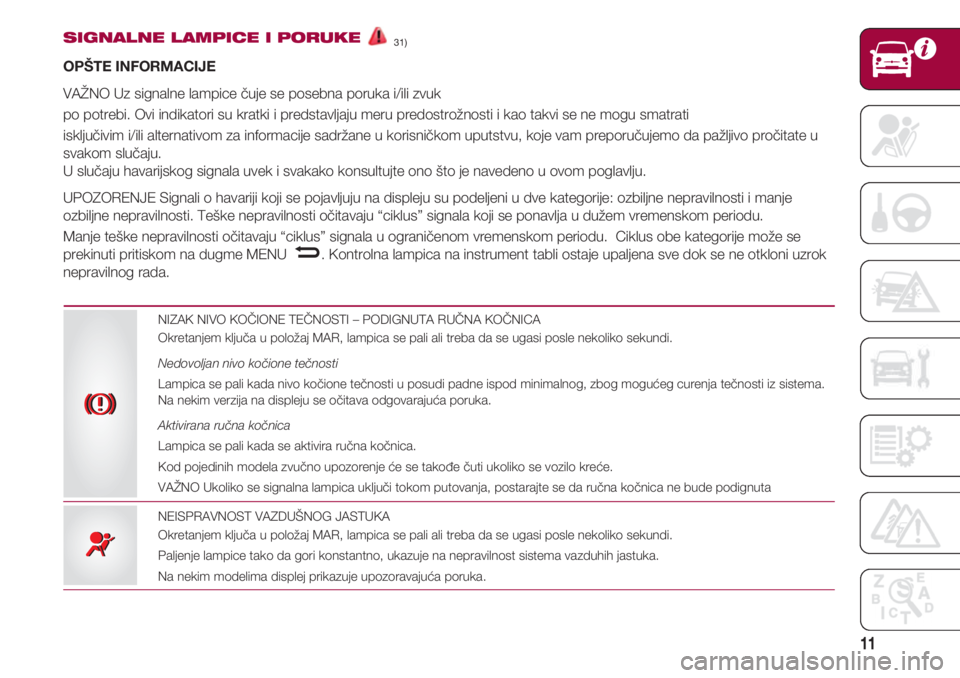 SIGNALNE LAMPICE I PORUKE 31)

OPŠTE INFORMACIJE

VAŽNO Uz signalne lampice čuje se posebna poruka i/ili zvuk

po potrebi. Ovi indikatori su kratki i predstavljaju meru predostrožnosti i kao takvi se ne mogu smatrati

isključivim i/ili alternativom za informacije sadržane u korisničkom uputstvu, koje vam preporučujemo da pažljivo pročitate u svakom slučaju.
U slučaju havarijskog signala uvek i svakako konsultujte ono što je navedeno u ovom poglavlju.

UPOZORENJE Signali o havariji koji se pojavljuju na displeju su podeljeni u dve kategorije: ozbiljne nepravilnosti i manje ozbiljne nepravilnosti. Teške nepravilnosti očitavaju "ciklus" signala koji se ponavlja u dužem vremenskom periodu.

Manje teške nepravilnosti očitavaju "ciklus" signala u ograničenom vremenskom periodu. Ciklus obe kategorije može se prekinuti pritiskom na dugme MENU . Kontrolna lampica na instrument tabli ostaje upaljena sve dok se ne otkloni uzrok nepravilnog rada.

NIZAK NIVO KOČIONE TEČNOSTI – PODIGNUTA RUČNA KOČNICA
Okretanjem ključa u položaj MAR, lampica se pali ali treba da se ugasi posle nekoliko sekundi.

Nedovoljan nivo kočione tečnosti

Lampica se pali kada nivo kočione tečnosti u posudi padne ispod minimalnog, zbog mogućeg curenja tečnosti iz sistema. Na nekim verzija na displeju se očitava odgovarajuća poruka.

Aktivirana ručna kočnica

Lampica se pali kada se aktivira ručna kočnica.

Kod pojedinih modela zvučno upozorenje će se takođe čuti ukoliko se vozilo kreće.

VAŽNO Ukoliko se signalna lampica uključi tokom putovanja, postarajte se da ručna kočnica ne bude podignuta

NEISPRAVNOST VAZDUŠNOG JASTUKA
Okretanjem ključa u položaj MAR, lampica se pali ali treba da se ugasi posle nekoliko sekundi.

Paljenje lampice tako da gori konstantno, ukazuje na nepravilnost sistema vazduhih jastuka.

Na nekim modelima displej prikazuje upozoravajuća poruka.

11

carmanualsonline.info